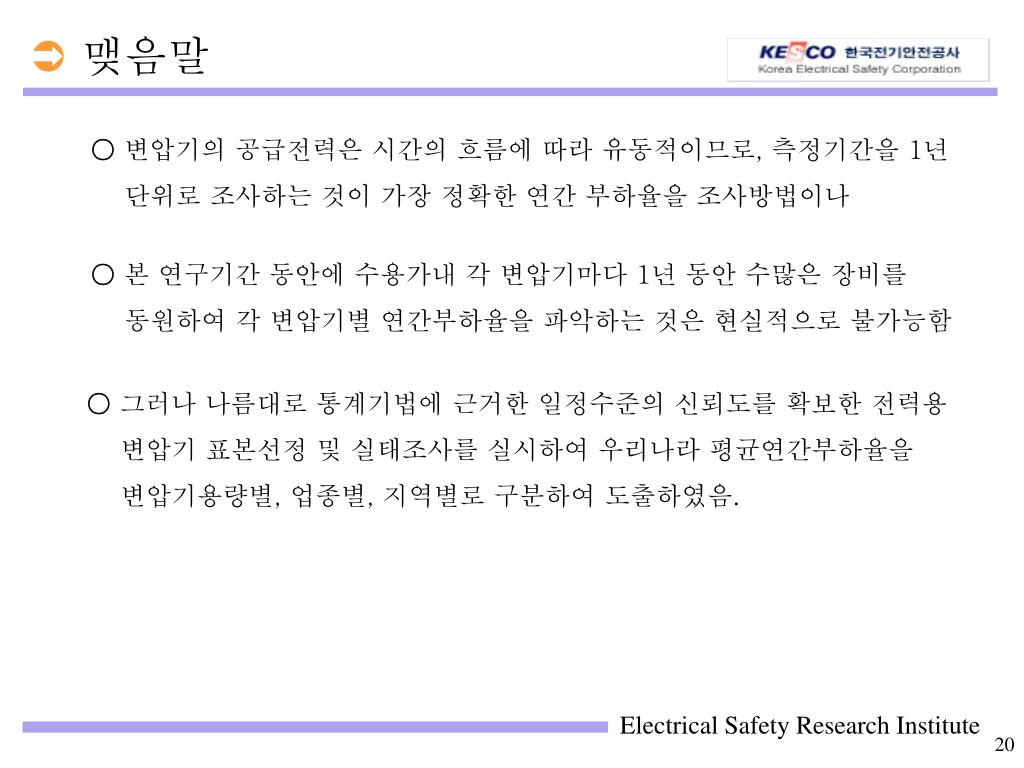 맺음말

KESCO 한국전기안전공사
Korea Electrical Safety Corporation

○ 변압기의 공급전력은 시간의 흐름에 따라 유동적이므로, 측정기간을 1년 단위로 조사하는 것이 가장 정확한 연간 부하율을 조사방법이나

○ 본 연구기간 동안에 수용가내 각 변압기마다 1년 동안 수많은 장비를 동원하여 각 변압기별 연간부하율을 파악하는 것은 현실적으로 불가능함

○ 그러나 나름대로 통계기법에 근거한 일정수준의 신뢰도를 확보한 전력용 변압기 표본선정 및 실태조사를 실시하여 우리나라 평균연간부하율을 변압기용량별, 업종별, 지역별로 구분하여 도출하였음.

Electrical Safety Research Institute

20